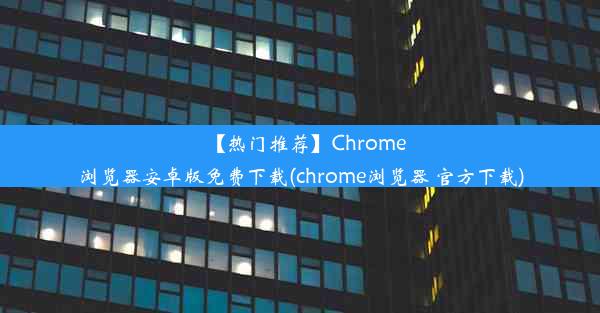 【热门推荐】Chrome浏览器安卓版免费下载(chrome浏览器 官方下载)